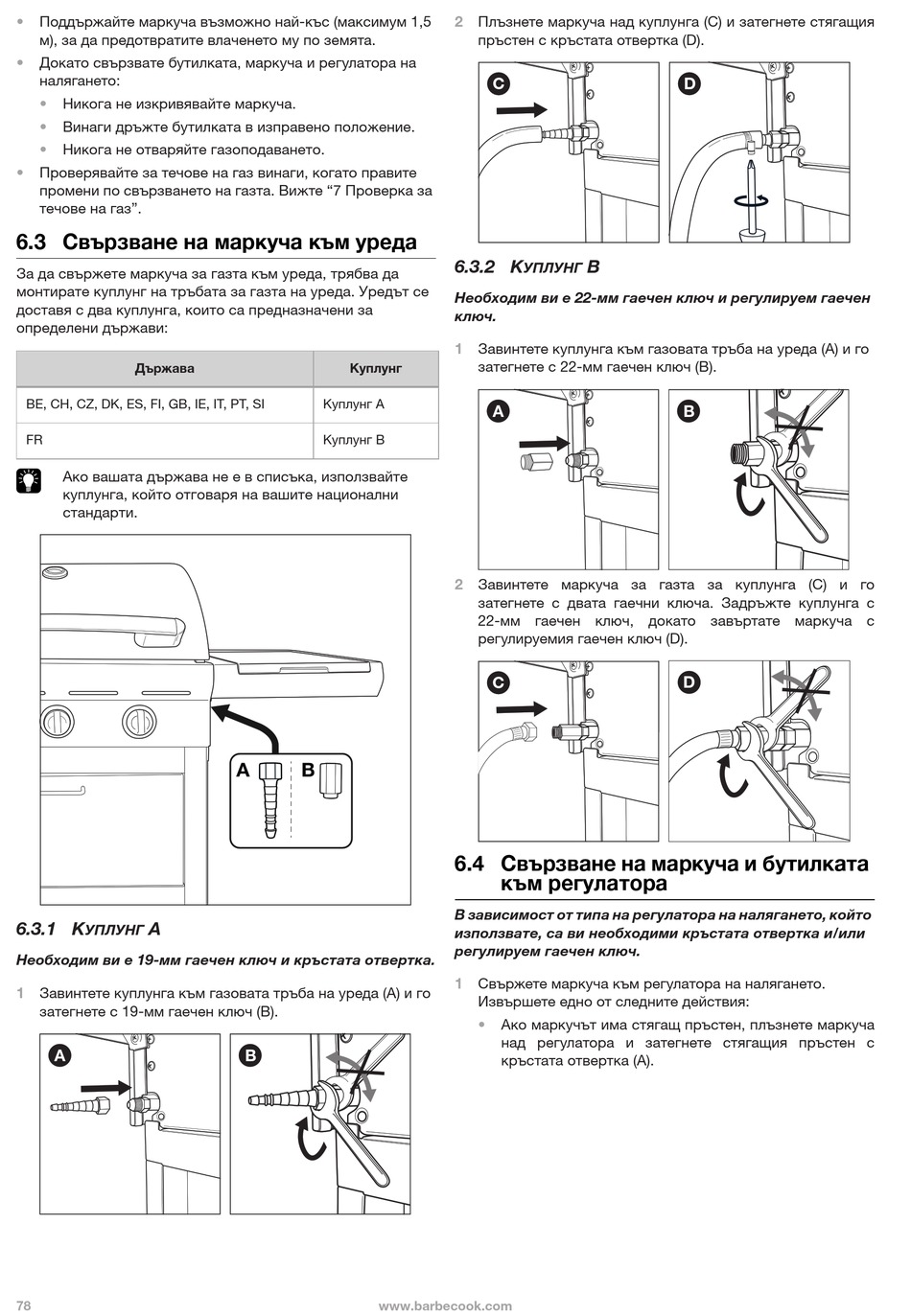 • Поддържайте маркуча възможно най-къс (максимум 1,5 м), за да предотвратите влаченето му по земята.
• Докато свързвате бутилката, маркуча и регулатора на налягането:
• Никога не изкривявайте маркуча.
• Винаги дръжте бутилката в изправено положение.
• Никога не отваряйте газоподаването.
• Проверявайте за течове на газ винаги, когато правите промени по свързването на газта. Вижте "7 Проверка за течове на газ".

6.3 Свързване на маркуча към уреда

За да свържете маркуча за газта към уреда, трябва да монтирате куплунг на тръбата за газта на уреда. Уредът се доставя с два куплунга, които са предназначени за определени държави:

| Държава | Куплунг |
|---|---|
| BE, CH, CZ, DK, ES, FI, GB, IE, IT, PT, SI | Куплунг A |
| FR | Куплунг B |

Ако вашата държава не е в списъка, използвайте куплунга, който отговаря на вашите национални стандарти.

A B

6.3.1 Куплунг A

Необходим ви е 19-мм гаечен ключ и кръстата отвертка.

1 Завинтете куплунга към газовата тръба на уреда (A) и го затегнете с 19-мм гаечен ключ (B).

A B

2 Плъзнете маркуча над куплунга (C) и затегнете стягащия пръстен с кръстата отвертка (D).

C D

6.3.2 Куплунг B

Необходим ви е 22-мм гаечен ключ и регулируем гаечен ключ.

1 Завинтете куплунга към газовата тръба на уреда (A) и го затегнете с 22-мм гаечен ключ (B).

A B

2 Завинтете маркуча за газта за куплунга (C) и го затегнете с двата гаечни ключа. Задръжте куплунга с 22-мм гаечен ключ, докато завъртате маркуча с регулируемия гаечен ключ (D).

C D

6.4 Свързване на маркуча и бутилката към регулатора

В зависимост от типа на регулатора на налягането, който използвате, са ви необходими кръстата отвертка и/или регулируем гаечен ключ.

1 Свържете маркуча към регулатора на налягането. Извършете едно от следните действия:
• Ако маркучът има стягащ пръстен, плъзнете маркуча над регулатора и затегнете стягащия пръстен с кръстата отвертка (A).

78 www.barbecook.com